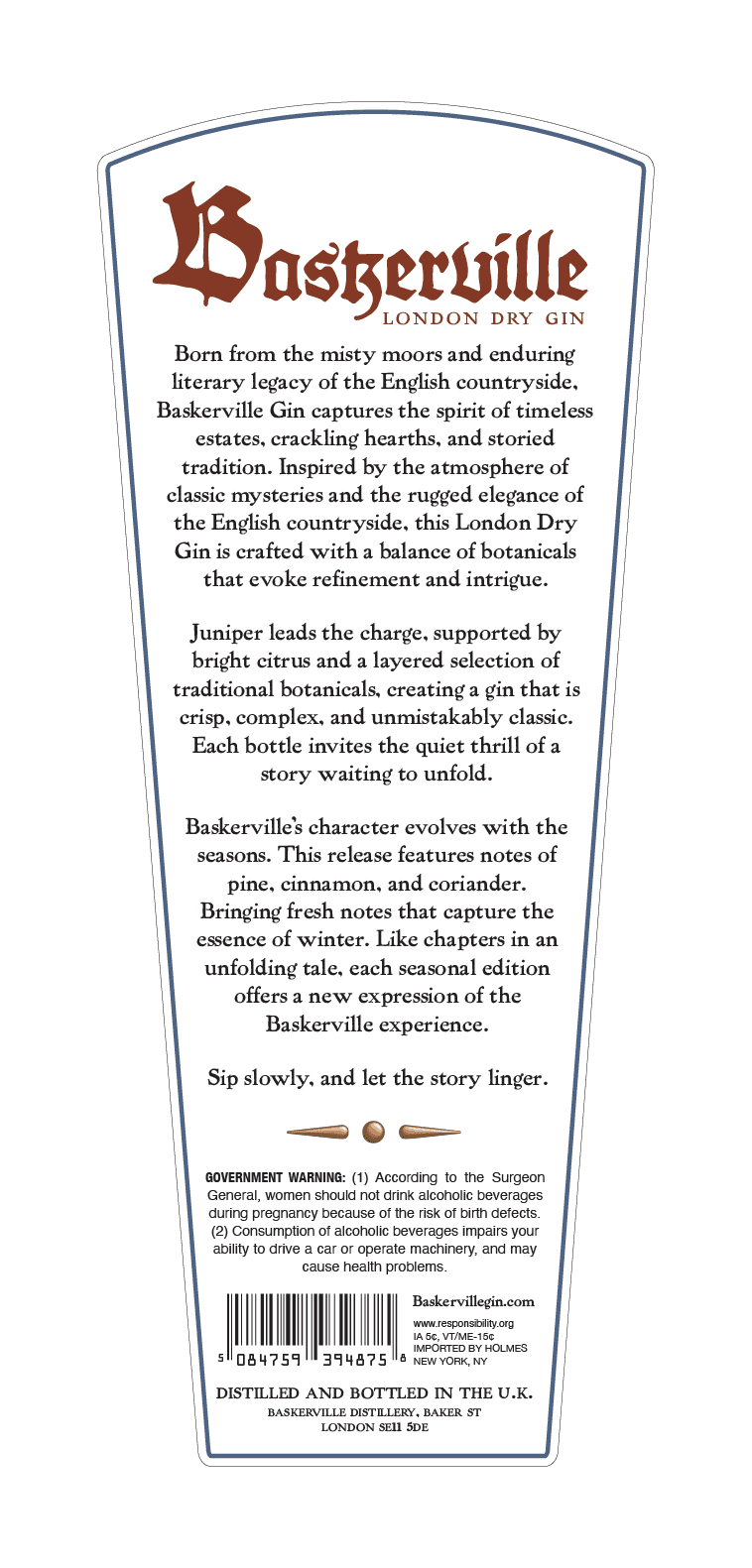 Baskerville
LONDON DRY GIN

Born from the misty moors and enduring literary legacy of the English countryside, Baskerville Gin captures the spirit of timeless estates, crackling hearths, and storied tradition. Inspired by the atmosphere of classic mysteries and the rugged elegance of the English countryside, this London Dry Gin is crafted with a balance of botanicals that evoke refinement and intrigue.

Juniper leads the charge, supported by bright citrus and a layered selection of traditional botanicals, creating a gin that is crisp, complex, and unmistakably classic. Each bottle invites the quiet thrill of a story waiting to unfold.

Baskerville's character evolves with the seasons. This release features notes of pine, cinnamon, and coriander. Bringing fresh notes that capture the essence of winter. Like chapters in an unfolding tale, each seasonal edition offers a new expression of the Baskerville experience.

Sip slowly, and let the story linger.

GOVERNMENT WARNING: (1) According to the Surgeon General, women should not drink alcoholic beverages during pregnancy because of the risk of birth defects. (2) Consumption of alcoholic beverages impairs your ability to drive a car or operate machinery, and may cause health problems.

5 084759 394875 8

Baskervillegin.com
www.responsibility.org
IA 5¢, VT/ME-15¢
IMPORTED BY HOLMES
NEW YORK, NY

DISTILLED AND BOTTLED IN THE U.K.
BASKERVILLE DISTILLERY, BAKER ST
LONDON SE11 5DE